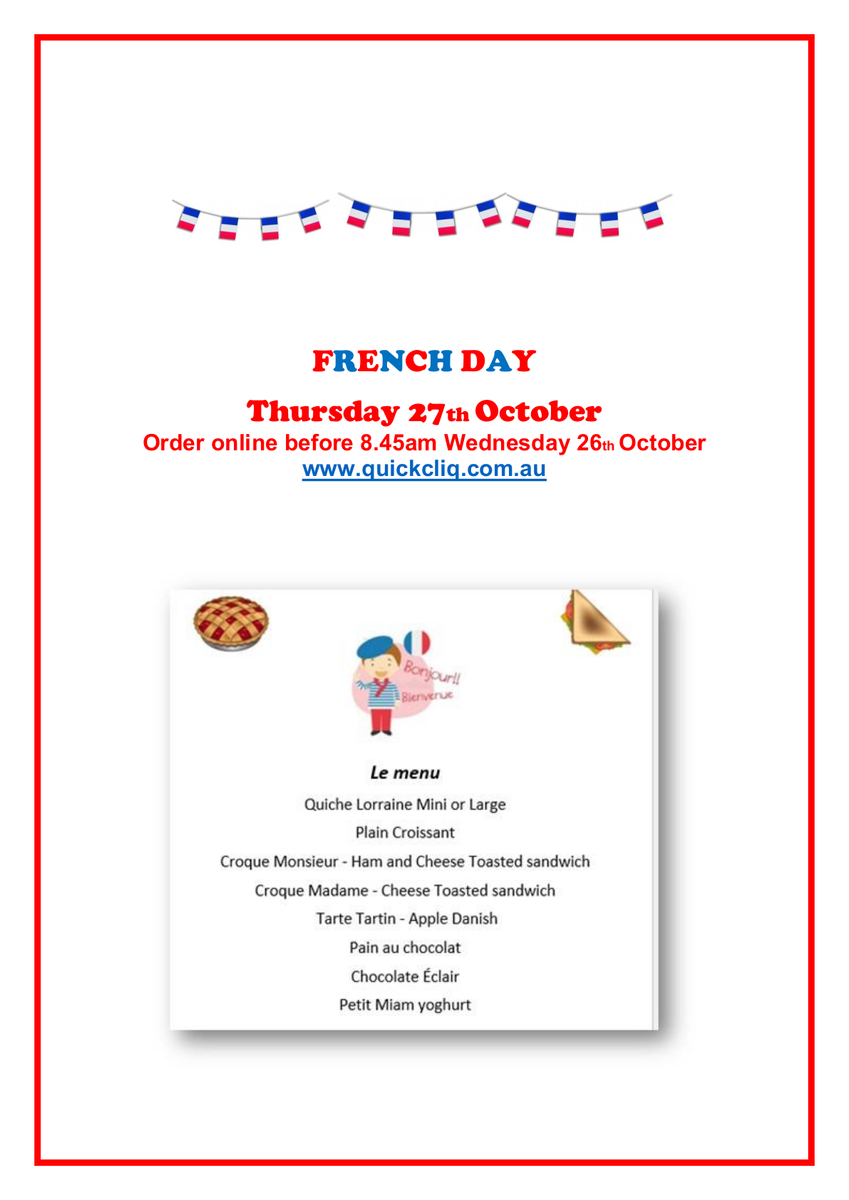 FRENCH DAY

Thursday 27th October

Order online before 8.45am Wednesday 26th October

www.quickcliq.com.au

Bonjour!!
Bienvenue

Le menu

Quiche Lorraine Mini or Large

Plain Croissant

Croque Monsieur - Ham and Cheese Toasted sandwich

Croque Madame - Cheese Toasted sandwich

Tarte Tartin - Apple Danish

Pain au chocolat

Chocolate Éclair

Petit Miam yoghurt